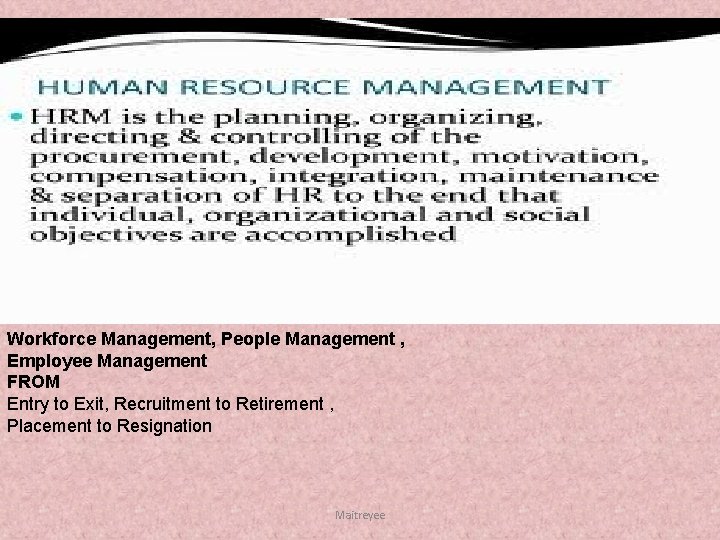 HUMAN RESOURCE MANAGEMENT

• HRM is the planning, organizing, directing & controlling of the procurement, development, motivation, compensation, integration, maintenance & separation of HR to the end that individual, organizational and social objectives are accomplished

Workforce Management, People Management ,
Employee Management
FROM
Entry to Exit, Recruitment to Retirement ,
Placement to Resignation

Maitreyee